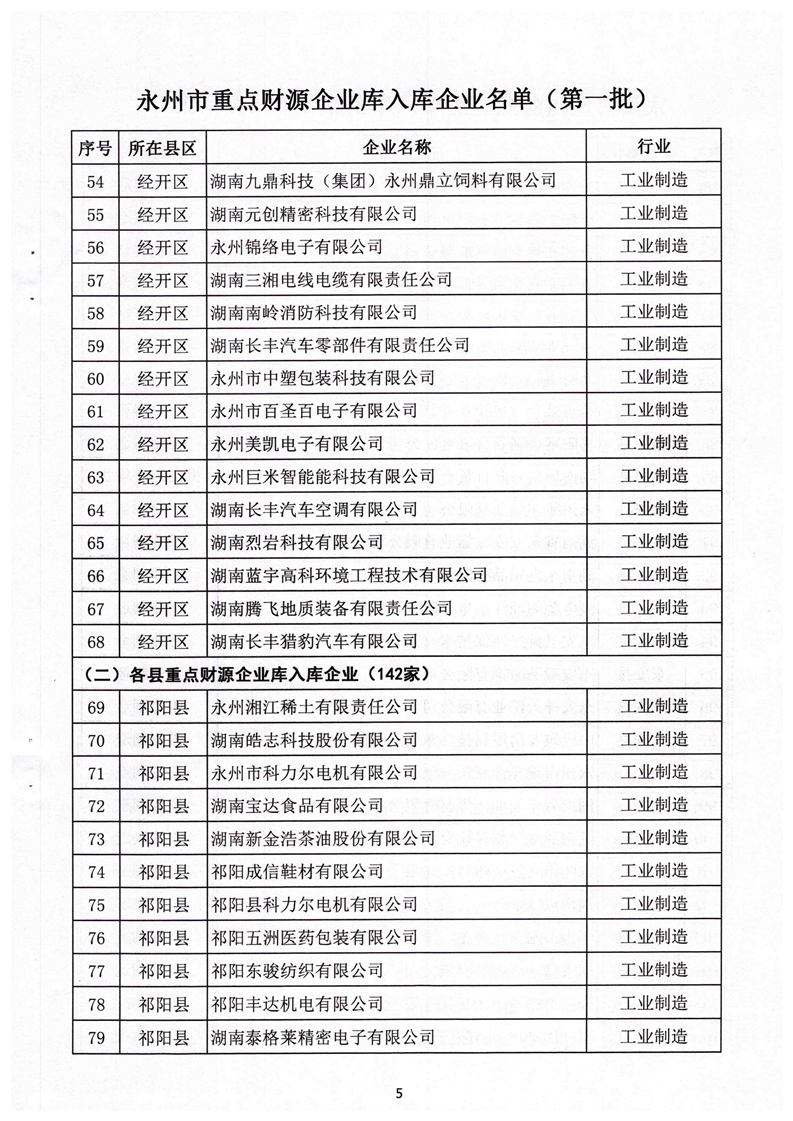 永州市重点财源企业库入库企业名单（第一批）

| 序号 | 所在县区 | 企业名称 | 行业 |
|---|---|---|---|
| 54 | 经开区 | 湖南九鼎科技（集团）永州鼎立饲料有限公司 | 工业制造 |
| 55 | 经开区 | 湖南元创精密科技有限公司 | 工业制造 |
| 56 | 经开区 | 永州锦络电子有限公司 | 工业制造 |
| 57 | 经开区 | 湖南三湘电线电缆有限责任公司 | 工业制造 |
| 58 | 经开区 | 湖南南岭消防科技有限公司 | 工业制造 |
| 59 | 经开区 | 湖南长丰汽车零部件有限责任公司 | 工业制造 |
| 60 | 经开区 | 永州市中塑包装科技有限公司 | 工业制造 |
| 61 | 经开区 | 永州市百圣百电子有限公司 | 工业制造 |
| 62 | 经开区 | 永州美凯电子有限公司 | 工业制造 |
| 63 | 经开区 | 永州巨米智能能科技有限公司 | 工业制造 |
| 64 | 经开区 | 湖南长丰汽车空调有限公司 | 工业制造 |
| 65 | 经开区 | 湖南烈岩科技有限公司 | 工业制造 |
| 66 | 经开区 | 湖南蓝宇高科环境工程技术有限公司 | 工业制造 |
| 67 | 经开区 | 湖南腾飞地质装备有限责任公司 | 工业制造 |
| 68 | 经开区 | 湖南长丰猎豹汽车有限公司 | 工业制造 |
| （二）各县重点财源企业库入库企业（142家） | | | |
| 69 | 祁阳县 | 永州湘江稀土有限责任公司 | 工业制造 |
| 70 | 祁阳县 | 湖南皓志科技股份有限公司 | 工业制造 |
| 71 | 祁阳县 | 永州市科力尔电机有限公司 | 工业制造 |
| 72 | 祁阳县 | 湖南宝达食品有限公司 | 工业制造 |
| 73 | 祁阳县 | 湖南新金浩茶油股份有限公司 | 工业制造 |
| 74 | 祁阳县 | 祁阳成信鞋材有限公司 | 工业制造 |
| 75 | 祁阳县 | 祁阳县科力尔电机有限公司 | 工业制造 |
| 76 | 祁阳县 | 祁阳五洲医药包装有限公司 | 工业制造 |
| 77 | 祁阳县 | 祁阳东骏纺织有限公司 | 工业制造 |
| 78 | 祁阳县 | 祁阳丰达机电有限公司 | 工业制造 |
| 79 | 祁阳县 | 湖南泰格莱精密电子有限公司 | 工业制造 |

5